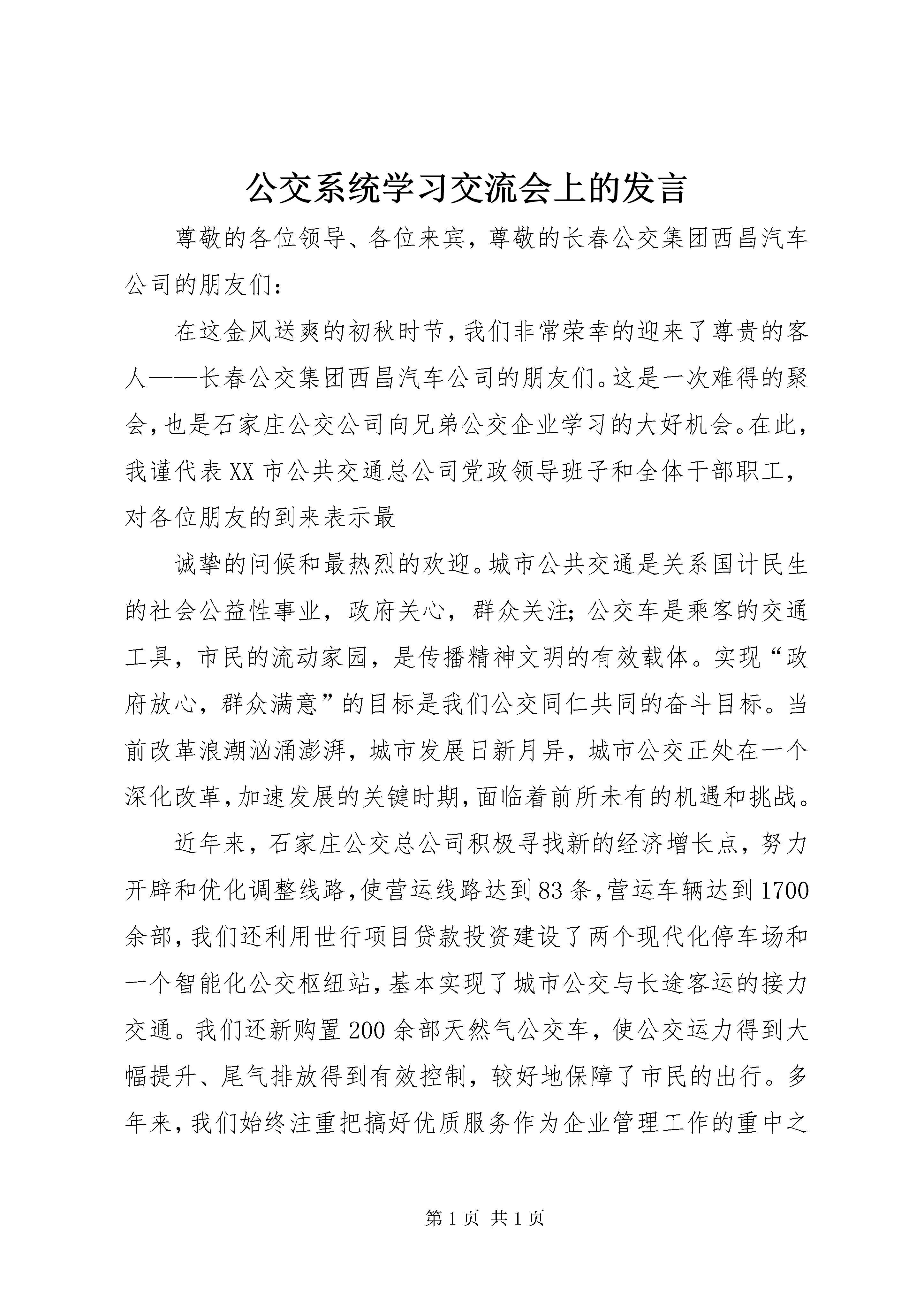 公交系统学习交流会上的发言

尊敬的各位领导、各位来宾，尊敬的长春公交集团西昌汽车公司的朋友们：

在这金风送爽的初秋时节，我们非常荣幸的迎来了尊贵的客人——长春公交集团西昌汽车公司的朋友们。这是一次难得的聚会，也是石家庄公交公司向兄弟公交企业学习的大好机会。在此，我谨代表XX市公共交通总公司党政领导班子和全体干部职工，对各位朋友的到来表示最

诚挚的问候和最热烈的欢迎。城市公共交通是关系国计民生的社会公益性事业，政府关心，群众关注；公交车是乘客的交通工具，市民的流动家园，是传播精神文明的有效载体。实现“政府放心，群众满意”的目标是我们公交同仁共同的奋斗目标。当前改革浪潮汹涌澎湃，城市发展日新月异，城市公交正处在一个深化改革，加速发展的关键时期，面临着前所未有的机遇和挑战。

近年来，石家庄公交总公司积极寻找新的经济增长点，努力开辟和优化调整线路，使营运线路达到83条，营运车辆达到1700余部，我们还利用世行项目贷款投资建设了两个现代化停车场和一个智能化公交枢纽站，基本实现了城市公交与长途客运的接力交通。我们还新购置200余部天然气公交车，使公交运力得到大幅提升、尾气排放得到有效控制，较好地保障了市民的出行。多年来，我们始终注重把搞好优质服务作为企业管理工作的重中之

第1页 共1页